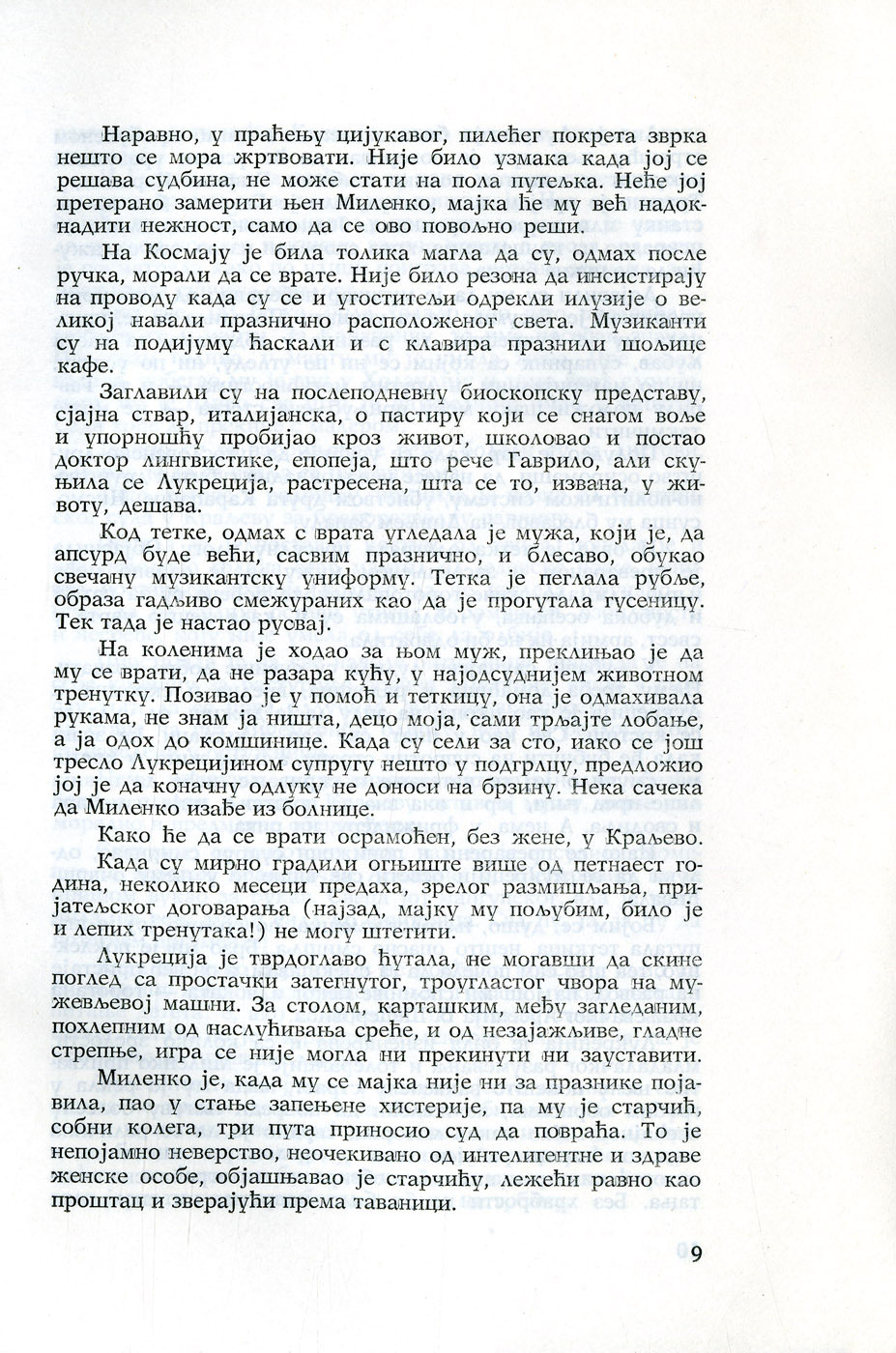 Наравно, у праћењу цијукавог, пилећег покрета зврка нешто се мора жртвовати. Није било узмака када јој се решава судбина, не може стати на пола путељка. Неће јој претерано замерити њен Миленко, мајка ће му већ надокнадити нежност, само да се ово повољно реши.

На Космају је била толика магла да су, одмах после ручка, морали да се врате. Није било резона да инсистирају на проводу када су се и угоститељи одрекли илузије о великој навали празнично расположеног света. Музиканти су на подијуму ћаскали и с клавира празнили шољице кафе.

Заглавили су на послеподневну биоскопску представу, сјајна ствар, италијанска, о пастиру који се снагом воље и упорношћу пробијао кроз живот, школовао и постао доктор лингвистике, епопеја, што рече Гаврило, али скуњила се Лукреција, растресена, шта се то, извана, у животу, дешава.

Код тетке, одмах с врата угледала је мужа, који је, да апсурд буде већи, сасвим празнично, и блесаво, обукао свечану музикантску униформу. Тетка је пеглала рубље, образа гадљиво смежураних као да је прогутала гусеницу. Тек тада је настао русвај.

На коленима је ходао за њом муж, преклињао је да му се врати, да не разара кућу, у најодсуднијем животном тренутку. Позивао је у помоћ и теткицу, она је одмахивала рукама, не знам ја ништа, децо моја, сами трљајте лобање, а ја одох до комшинице. Када су сели за сто, иако се још тресло Лукрецијином супругу нешто у подгрлцу, предложио јој је да коначну одлуку не доноси на брзину. Нека сачека да Миленко изађе из болнице.

Како ће да се врати осрамоћен, без жене, у Краљево.

Када су мирно градили огњиште више од петнаест година, неколико месеци предаха, зрелог размишљања, пријатељског договарања (најзад, мајку му пољубим, било је и лепих тренутака!) не могу штетити.

Лукреција је тврдоглаво ћутала, не могавши да скине поглед са простачки затегнутог, троугластог чвора на мужевљевој машни. За столом, карташким, међу загледаним, похлепним од наслућивања среће, и од незајажљиве, гладне стрепње, игра се није могла ни прекинути ни зауставити.

Миленко је, када му се мајка није ни за празнике појавила, пао у стање запењене хистерије, па му је старчић, собни колега, три пута приносио суд да повраћа. То је непојамно неверство, неочекивано од интелигентне и здраве женске особе, објашњавао је старчићу, лежећи равно као проштац и зверајући према таваници.

9